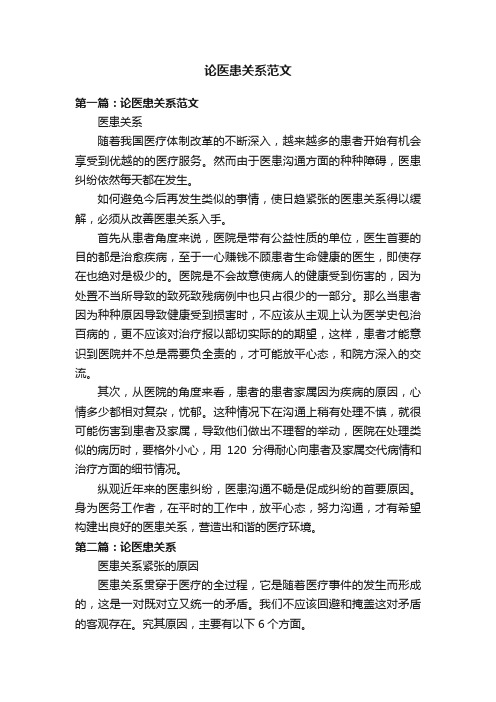 论医患关系范文

第一篇：论医患关系范文

医患关系

随着我国医疗体制改革的不断深入，越来越多的患者开始有机会享受到优越的的医疗服务。然而由于医患沟通方面的种种障碍，医患纠纷依然每天都在发生。

如何避免今后再发生类似的事情，使日趋紧张的医患关系得以缓解，必须从改善医患关系入手。

首先从患者角度来说，医院是带有公益性质的单位，医生首要的目的都是治愈疾病，至于一心赚钱不顾患者生命健康的医生，即使存在也绝对是极少的。医院是不会故意使病人的健康受到伤害的，因为处置不当所导致的致死致残病例中也只占很少的一部分。那么当患者因为种种原因导致健康受到损害时，不应该从主观上认为医学史包治百病的，更不应该对治疗报以部切实际的的期望，这样，患者才能意识到医院并不总是需要负全责的，才可能放平心态，和院方深入的交流。

其次，从医院的角度来看，患者的患者家属因为疾病的原因，心情多少都相对复杂，忧郁。这种情况下在沟通上稍有处理不慎，就很可能伤害到患者及家属，导致他们做出不理智的举动，医院在处理类似的病历时，要格外小心，用 120 分得耐心向患者及家属交代病情和治疗方面的细节情况。

纵观近年来的医患纠纷，医患沟通不畅是促成纠纷的首要原因。身为医务工作者，在平时的工作中，放平心态，努力沟通，才有希望构建出良好的医患关系，营造出和谐的医疗环境。

第二篇：论医患关系

医患关系紧张的原因

医患关系贯穿于医疗的全过程，它是随着医疗事件的发生而形成的，这是一对既对立又统一的矛盾。我们不应该回避和掩盖这对矛盾的客观存在。究其原因，主要有以下 6 个方面。